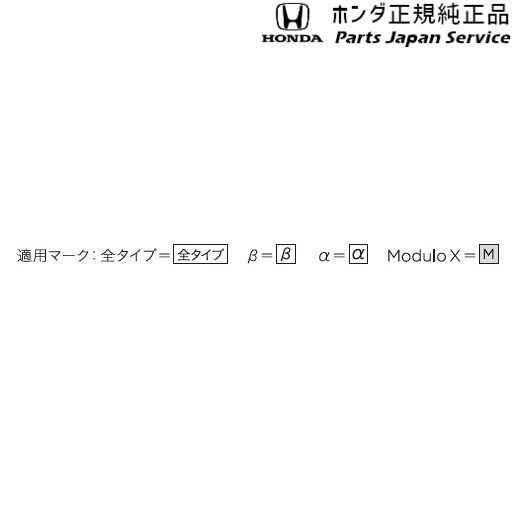 HONDA ホンダ正規純正品 Parts Japan Service

適用マーク：全タイプ＝全タイプ　β＝β　α＝α　Modulo X＝M